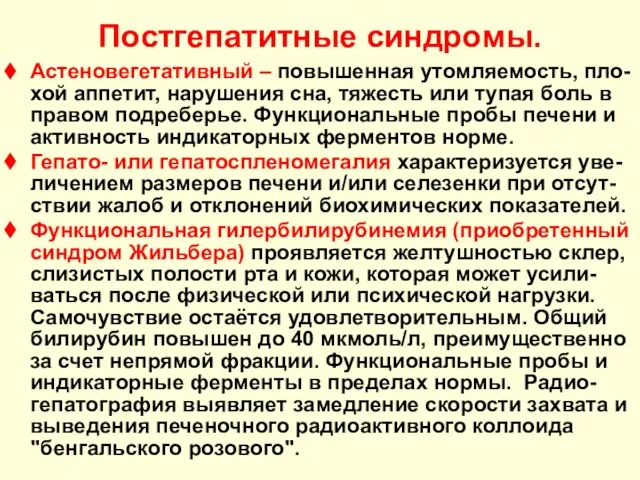 Постгепатитные синдромы.

♦ Астеновегетативный – повышенная утомляемость, плохой аппетит, нарушения сна, тяжесть или тупая боль в правом подреберье. Функциональные пробы печени и активность индикаторных ферментов норме.

♦ Гепато- или гепатоспленомегалия характеризуется увеличением размеров печени и/или селезенки при отсутствии жалоб и отклонений биохимических показателей.

♦ Функциональная гилербилирубинемия (приобретенный синдром Жильбера) проявляется желтушностью склер, слизистых полости рта и кожи, которая может усиливаться после физической или психической нагрузки. Самочувствие остаётся удовлетворительным. Общий билирубин повышен до 40 мкмоль/л, преимущественно за счет непрямой фракции. Функциональные пробы и индикаторные ферменты в пределах нормы. Радиогепатография выявляет замедление скорости захвата и выведения печеночного радиоактивного коллоида "бенгальского розового".